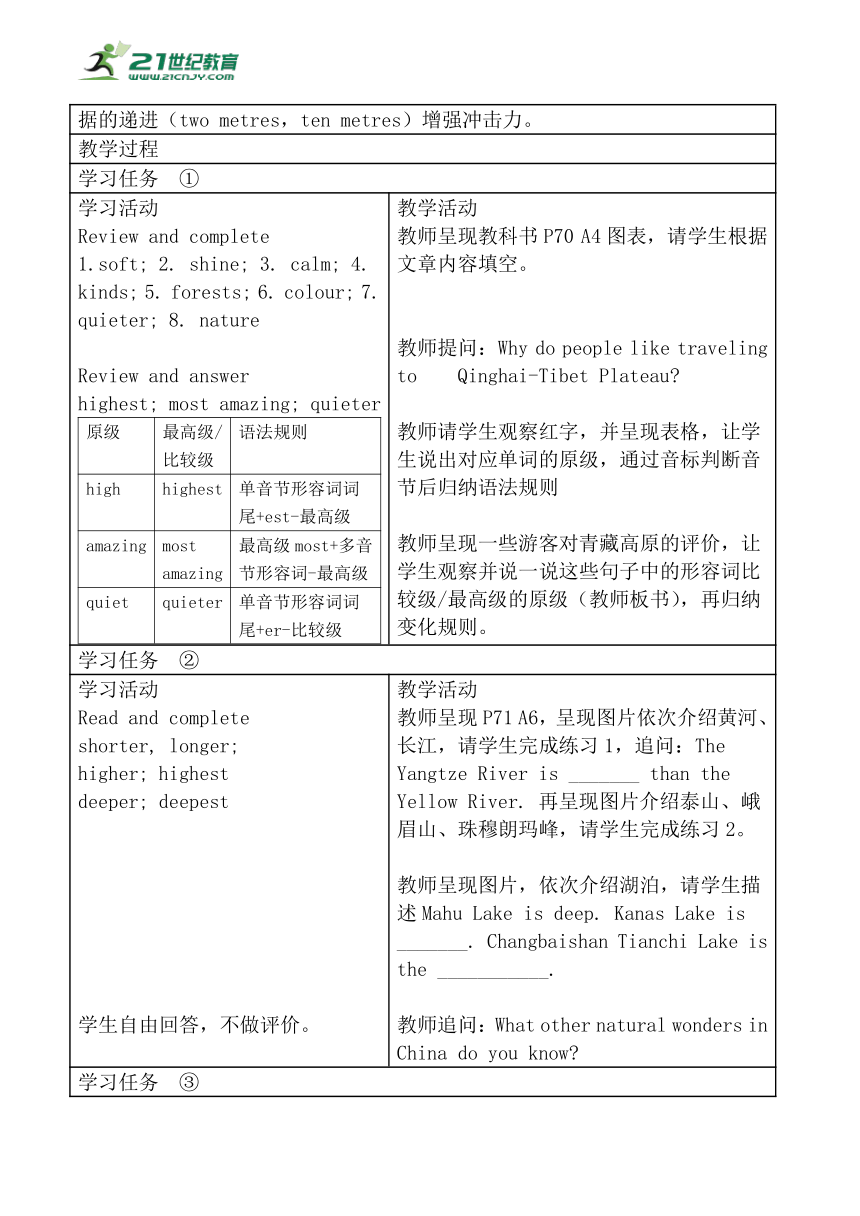 21世纪教育
www.21cnjy.com

据的递进（two metres，ten metres）增强冲击力。

教学过程

学习任务 ①

学习活动
Review and complete
1.soft; 2. shine; 3. calm; 4. kinds; 5. forests; 6. colour; 7. quieter; 8. nature

Review and answer
highest; most amazing; quieter

| 原级 | 最高级/比较级 | 语法规则 |
|---|---|---|
| high | highest | 单音节形容词词尾+est-最高级 |
| amazing | most amazing | 最高级 most+多音节形容词-最高级 |
| quiet | quieter | 单音节形容词词尾+er-比较级 |

教学活动
教师呈现教科书 P70 A4 图表，请学生根据文章内容填空。

教师提问：Why do people like traveling to Qinghai-Tibet Plateau?

教师请学生观察红字，并呈现表格，让学生说出对应单词的原级，通过音标判断音节后归纳语法规则

教师呈现一些游客对青藏高原的评价，让学生观察并说一说这些句子中的形容词比较级/最高级的原级（教师板书），再归纳变化规则。

学习任务 ②

学习活动
Read and complete
shorter, longer;
higher; highest
deeper; deepest

学生自由回答，不做评价。

教学活动
教师呈现 P71 A6，呈现图片依次介绍黄河、长江，请学生完成练习 1，追问：The Yangtze River is _______ than the Yellow River. 再呈现图片介绍泰山、峨眉山、珠穆朗玛峰，请学生完成练习 2。

教师呈现图片，依次介绍湖泊，请学生描述 Mahu Lake is deep. Kanas Lake is _______. Changbaishan Tianchi Lake is the ___________.

教师追问：What other natural wonders in China do you know?

学习任务 ③